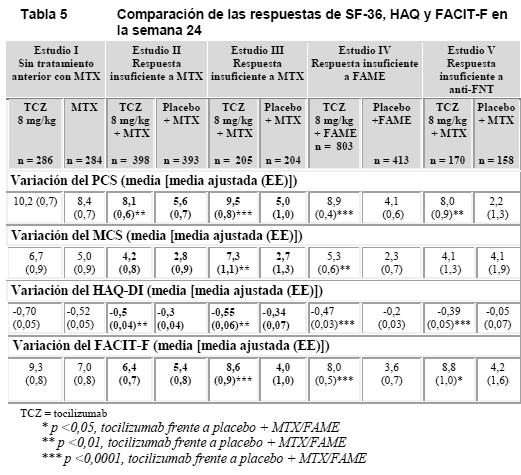 Tabla 5 Comparación de las respuestas de SF-36, HAQ y FACIT-F en la semana 24

| Estudio I Sin tratamiento anterior con MTX | | Estudio II Respuesta insuficiente a MTX | | Estudio III Respuesta insuficiente a MTX | | Estudio IV Respuesta insuficiente a FAME | | Estudio V Respuesta insuficiente a anti-FNT | |
|---|---|---|---|---|---|---|---|---|---|
| TCZ 8 mg/kg n = 286 | MTX n = 284 | TCZ 8 mg/kg + MTX n = 398 | Placebo + MTX n = 393 | TCZ 8 mg/kg + MTX n = 205 | Placebo + MTX n = 204 | TCZ 8 mg/kg + FAME n = 803 | Placebo +FAME n = 413 | TCZ 8 mg/kg + MTX n = 170 | Placebo + MTX n = 158 |
| Variación del PCS (media [media ajustada (EE)]) | | | | | | | | | |
| 10,2 (0,7) | 8,4 (0,7) | 8,1 (0,6)** | 5,6 (0,7) | 9,5 (0,8)*** | 5,0 (1,0) | 8,9 (0,4)*** | 4,1 (0,6) | 8,0 (0,9)** | 2,2 (1,3) |
| Variación del MCS (media [media ajustada (EE)]) | | | | | | | | | |
| 6,7 (0,9) | 5,0 (0,9) | 4,2 (0,8) | 2,8 (0,9) | 7,3 (1,1)** | 2,7 (1,3) | 5,3 (0,6)** | 2,3 (0,7) | 4,1 (1,3) | 4,1 (1,9) |
| Variación del HAQ-DI (media [media ajustada (EE)]) | | | | | | | | | |
| -0,70 (0,05) | -0,52 (0,05) | -0,5 (0,04)** | -0,3 (0,04) | -0,55 (0,06)** | -0,34 (0,07) | -0,47 (0,03)*** | -0,2 (0,03) | -0,39 (0,05)*** | -0,05 (0,07) |
| Variación del FACIT-F (media [media ajustada (EE)]) | | | | | | | | | |
| 9,3 (0,8) | 7,0 (0,8) | 6,4 (0,7) | 5,4 (0,8) | 8,6 (0,9)*** | 4,0 (1,0) | 8,0 (0,5)*** | 3,6 (0,7) | 8,8 (1,0)* | 4,2 (1,6) |

TCZ = tocilizumab
* p <0,05, tocilizumab frente a placebo + MTX/FAME
** p <0,01, tocilizumab frente a placebo + MTX/FAME
*** p <0,0001, tocilizumab frente a placebo + MTX/FAME